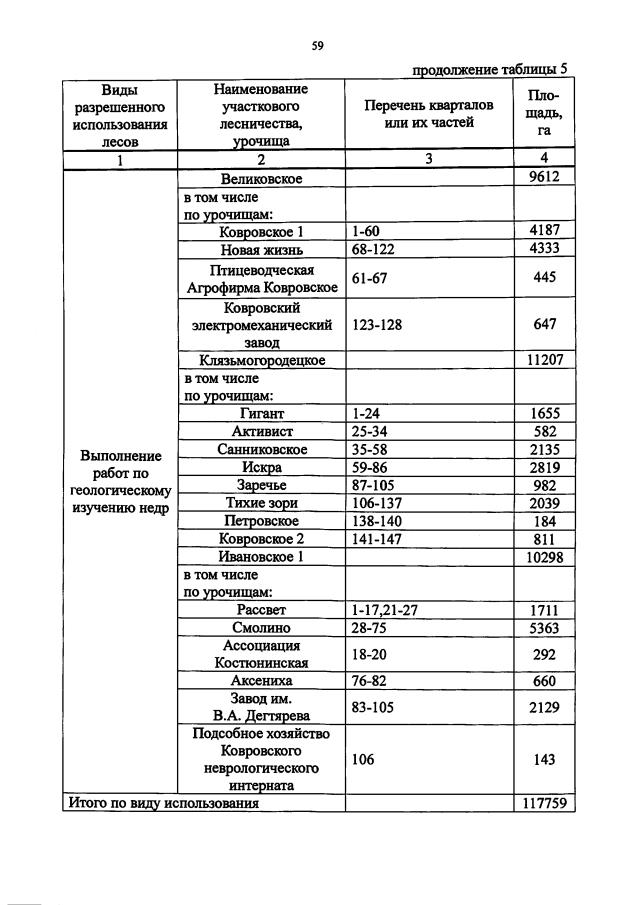 59

продолжение таблицы 5

| Виды разрешенного использования лесов | Наименование участкового лесничества, урочища | Перечень кварталов или их частей | Площадь, га |
|---|---|---|---|
| 1 | 2 | 3 | 4 |
| Выполнение работ по геологическому изучению недр | Великовское | | 9612 |
| | в том числе по урочищам: | | |
| | Ковровское 1 | 1-60 | 4187 |
| | Новая жизнь | 68-122 | 4333 |
| | Птицеводческая Агрофирма Ковровское | 61-67 | 445 |
| | Ковровский электромеханический завод | 123-128 | 647 |
| | Клязьмогородецкое | | 11207 |
| | в том числе по урочищам: | | |
| | Гигант | 1-24 | 1655 |
| | Активист | 25-34 | 582 |
| | Санниковское | 35-58 | 2135 |
| | Искра | 59-86 | 2819 |
| | Заречье | 87-105 | 982 |
| | Тихие зори | 106-137 | 2039 |
| | Петровское | 138-140 | 184 |
| | Ковровское 2 | 141-147 | 811 |
| | Ивановское 1 | | 10298 |
| | в том числе по урочищам: | | |
| | Рассвет | 1-17,21-27 | 1711 |
| | Смолино | 28-75 | 5363 |
| | Ассоциация Костюнинская | 18-20 | 292 |
| | Аксениха | 76-82 | 660 |
| | Завод им. В.А. Дегтярева | 83-105 | 2129 |
| | Подсобное хозяйство Ковровского неврологического интерната | 106 | 143 |
| Итого по виду использования | | | 117759 |